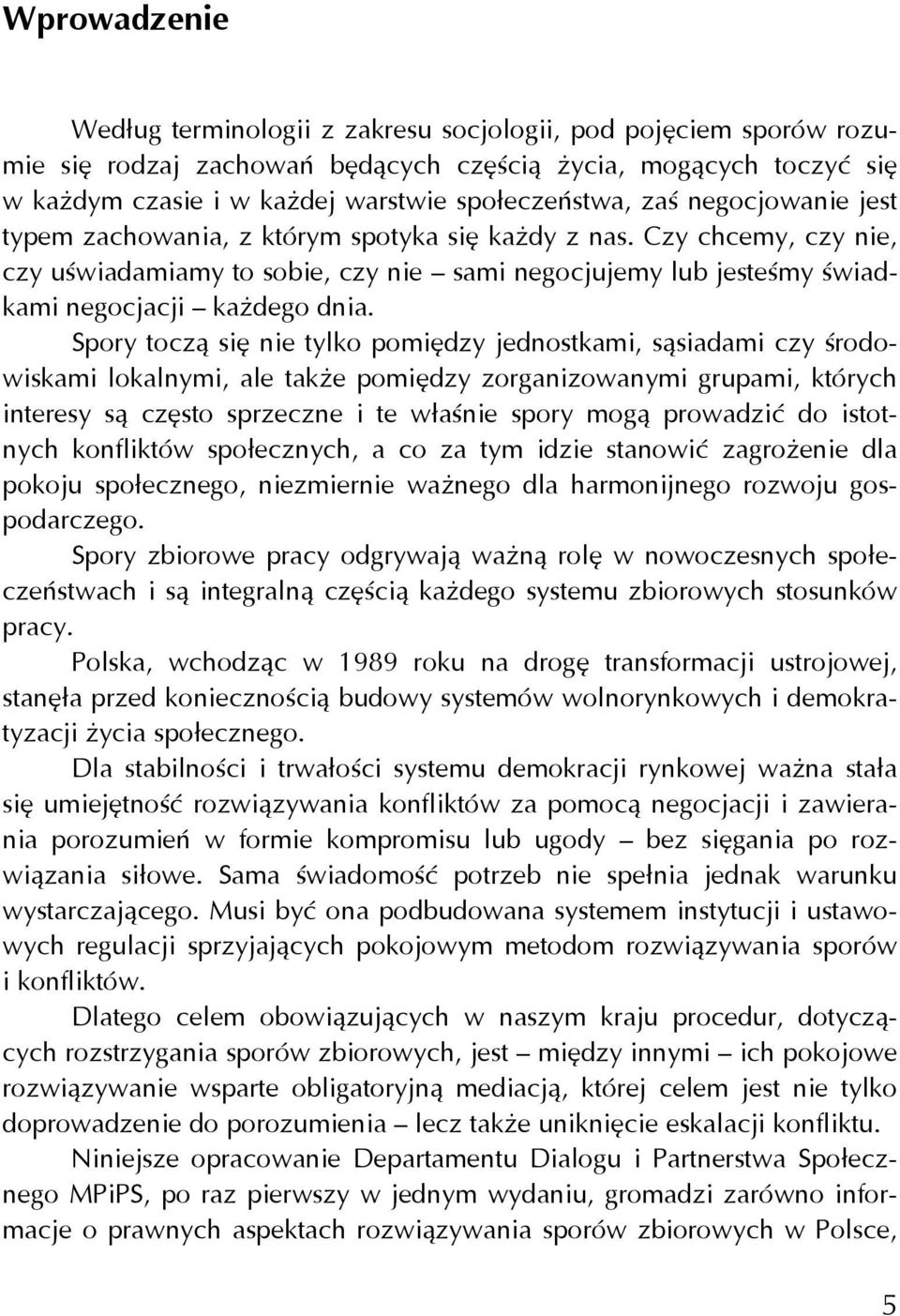 Wprowadzenie

Według terminologii z zakresu socjologii, pod pojęciem sporów rozumie się rodzaj zachowań będących częścią życia, mogących toczyć się w każdym czasie i w każdej warstwie społeczeństwa, zaś negocjowanie jest typem zachowania, z którym spotyka się każdy z nas. Czy chcemy, czy nie, czy uświadamiamy to sobie, czy nie – sami negocjujemy lub jesteśmy świadkami negocjacji – każdego dnia.

Spory toczą się nie tylko pomiędzy jednostkami, sąsiadami czy środowiskami lokalnymi, ale także pomiędzy zorganizowanymi grupami, których interesy są często sprzeczne i te właśnie spory mogą prowadzić do istotnych konfliktów społecznych, a co za tym idzie stanowić zagrożenie dla pokoju społecznego, niezmiernie ważnego dla harmonijnego rozwoju gospodarczego.

Spory zbiorowe pracy odgrywają ważną rolę w nowoczesnych społeczeństwach i są integralną częścią każdego systemu zbiorowych stosunków pracy.

Polska, wchodząc w 1989 roku na drogę transformacji ustrojowej, stanęła przed koniecznością budowy systemów wolnorynkowych i demokratyzacji życia społecznego.

Dla stabilności i trwałości systemu demokracji rynkowej ważna stała się umiejętność rozwiązywania konfliktów za pomocą negocjacji i zawierania porozumień w formie kompromisu lub ugody – bez sięgania po rozwiązania siłowe. Sama świadomość potrzeb nie spełnia jednak warunku wystarczającego. Musi być ona podbudowana systemem instytucji i ustawowych regulacji sprzyjających pokojowym metodom rozwiązywania sporów i konfliktów.

Dlatego celem obowiązujących w naszym kraju procedur, dotyczących rozstrzygania sporów zbiorowych, jest – między innymi – ich pokojowe rozwiązywanie wsparte obligatoryjną mediacją, której celem jest nie tylko doprowadzenie do porozumienia – lecz także uniknięcie eskalacji konfliktu.

Niniejsze opracowanie Departamentu Dialogu i Partnerstwa Społecznego MPiPS, po raz pierwszy w jednym wydaniu, gromadzi zarówno informacje o prawnych aspektach rozwiązywania sporów zbiorowych w Polsce,

5